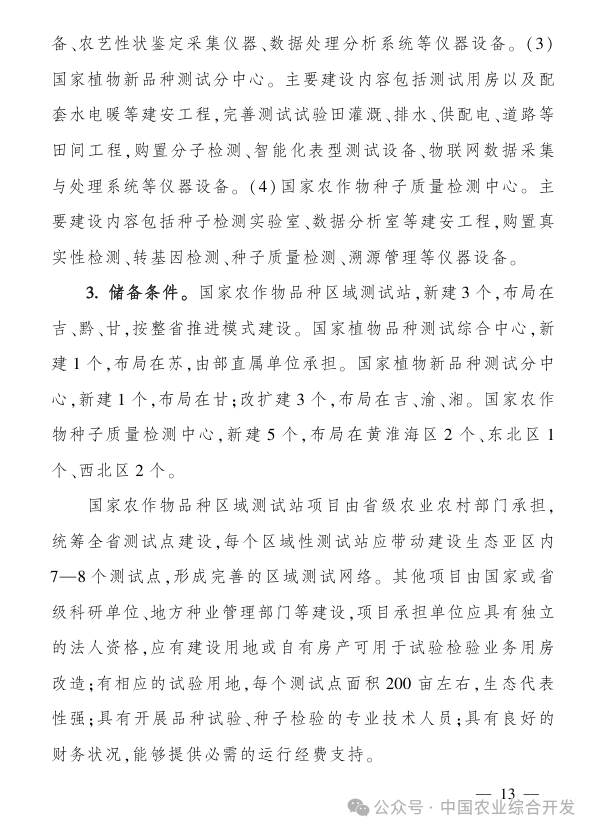 备、农艺性状鉴定采集仪器、数据处理分析系统等仪器设备。(3)国家植物新品种测试分中心。主要建设内容包括测试用房以及配套水电暖等建安工程,完善测试试验田灌溉、排水、供配电、道路等田间工程,购置分子检测、智能化表型测试设备、物联网数据采集与处理系统等仪器设备。(4)国家农作物种子质量检测中心。主要建设内容包括种子检测实验室、数据分析室等建安工程,购置真实性检测、转基因检测、种子质量检测、溯源管理等仪器设备。

3. 储备条件。国家农作物品种区域测试站,新建3个,布局在吉、黔、甘,按整省推进模式建设。国家植物品种测试综合中心,新建1个,布局在苏,由部直属单位承担。国家植物新品种测试分中心,新建1个,布局在甘;改扩建3个,布局在吉、渝、湘。国家农作物种子质量检测中心,新建5个,布局在黄淮海区2个、东北区1个、西北区2个。

国家农作物品种区域测试站项目由省级农业农村部门承担,统筹全省测试点建设,每个区域性测试站应带动建设生态亚区内7—8个测试点,形成完善的区域测试网络。其他项目由国家或省级科研单位、地方种业管理部门等建设,项目承担单位应具有独立的法人资格,应有建设用地或自有房产可用于试验检验业务用房改造;有相应的试验用地,每个测试点面积200亩左右,生态代表性强;具有开展品种试验、种子检验的专业技术人员;具有良好的财务状况,能够提供必需的运行经费支持。

— 13 —

公众号 · 中国农业综合开发